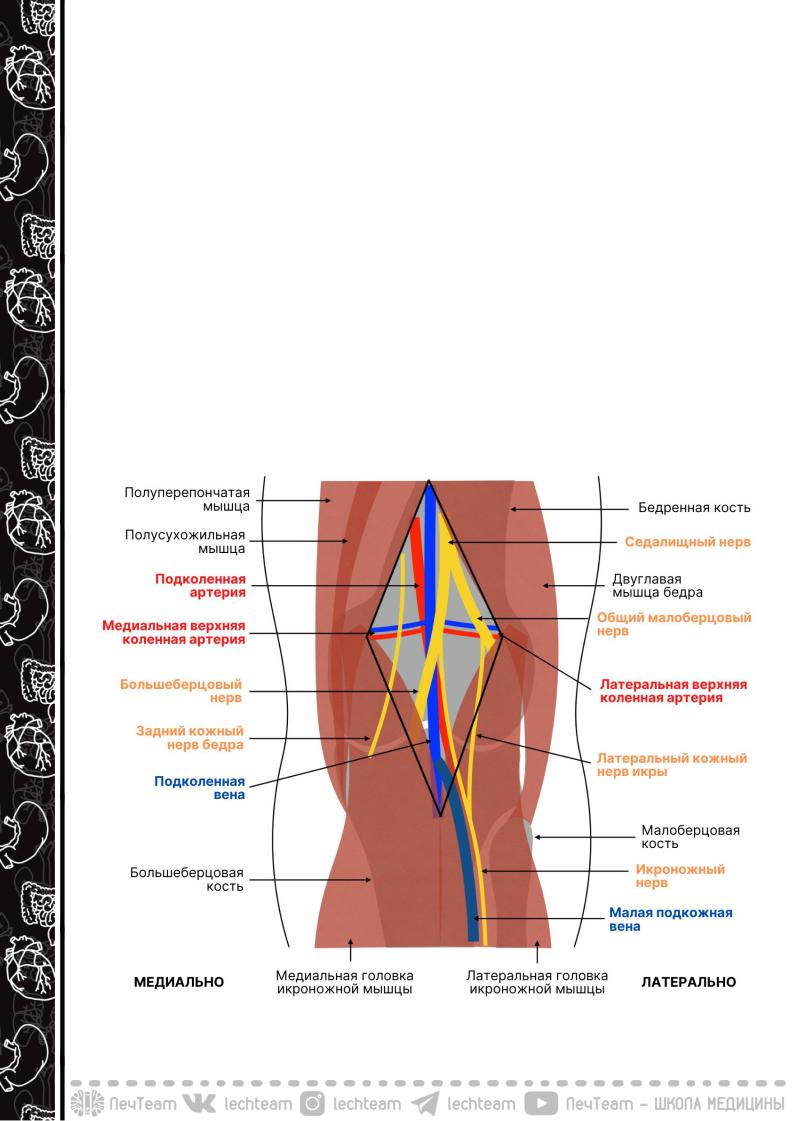 Полуперепончатая мышца

Полусухожильная мышца

Подколенная артерия

Медиальная верхняя коленная артерия

Большеберцовый нерв

Задний кожный нерв бедра

Подколенная вена

Большеберцовая кость

Бедренная кость

Седалищный нерв

Двуглавая мышца бедра

Общий малоберцовый нерв

Латеральная верхняя коленная артерия

Латеральный кожный нерв икры

Малоберцовая кость

Икроножный нерв

Малая подкожная вена

МЕДИАЛЬНО

Медиальная головка икроножной мышцы

Латеральная головка икроножной мышцы

ЛАТЕРАЛЬНО

ЛечТеам lechteam lechteam lechteam ЛечТеам – ШКОЛА МЕДИЦИНЫ